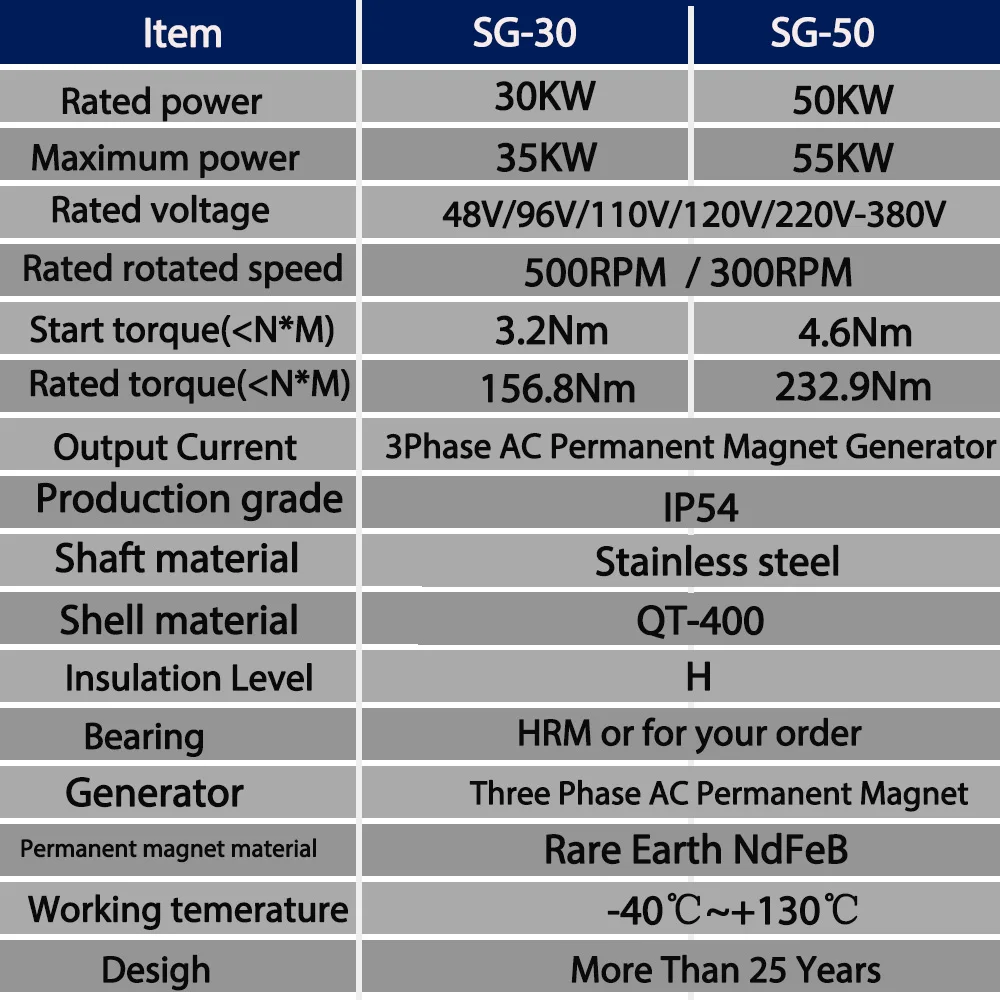 | Item | SG-30 | SG-50 |
|---|---|---|
| Rated power | 30KW | 50KW |
| Maximum power | 35KW | 55KW |
| Rated voltage | 48V/96V/110V/120V/220V-380V | |
| Rated rotated speed | 500RPM / 300RPM | |
| Start torque(<N*M) | 3.2Nm | 4.6Nm |
| Rated torque(<N*M) | 156.8Nm | 232.9Nm |
| Output Current | 3Phase AC Permanent Magnet Generator | |
| Production grade | IP54 | |
| Shaft material | Stainless steel | |
| Shell material | QT-400 | |
| Insulation Level | H | |
| Bearing | HRM or for your order | |
| Generator | Three Phase AC Permanent Magnet | |
| Permanent magnet material | Rare Earth NdFeB | |
| Working temerature | -40℃~+130℃ | |
| Desigh | More Than 25 Years | |